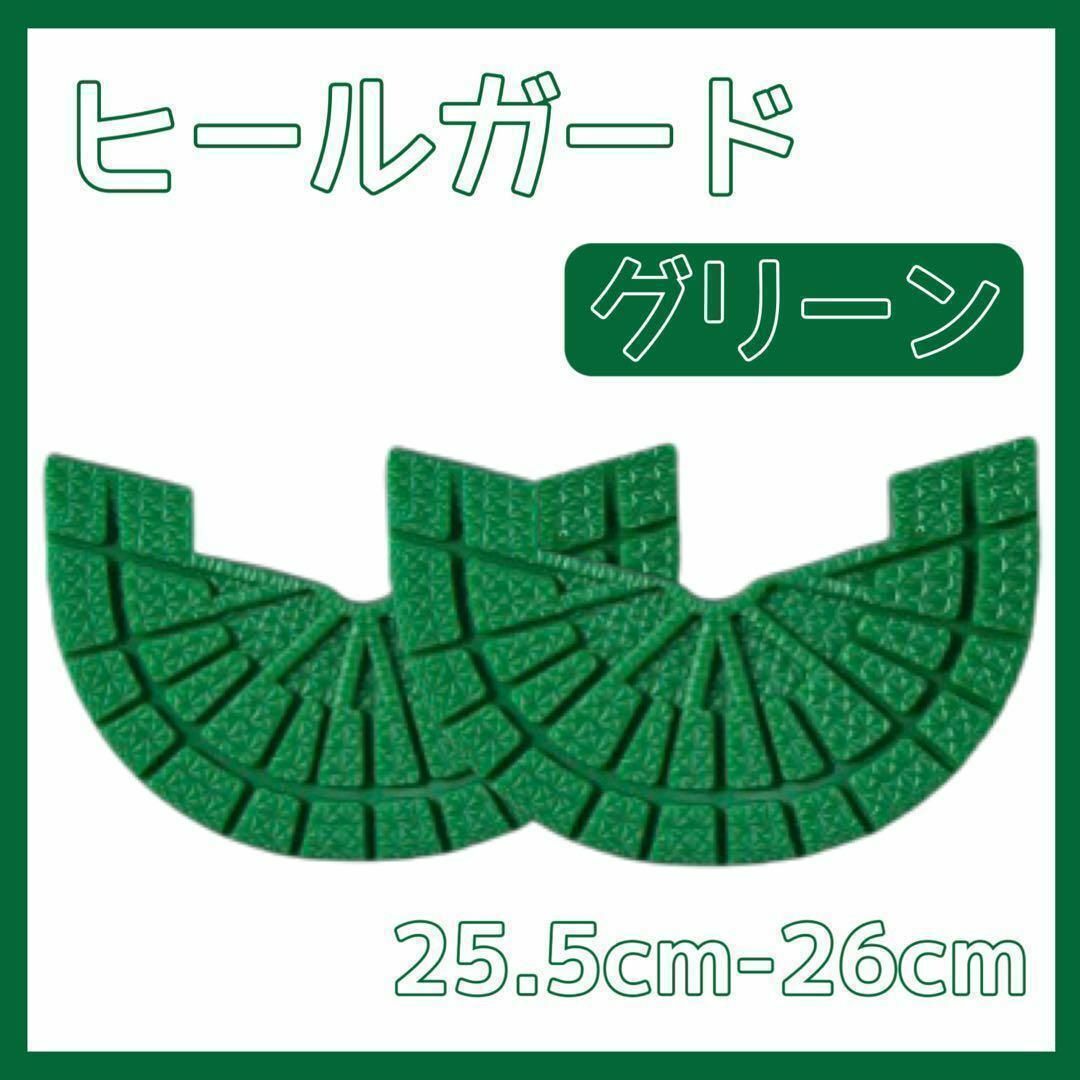 ヒールガード

グリーン

25.5cm-26cm